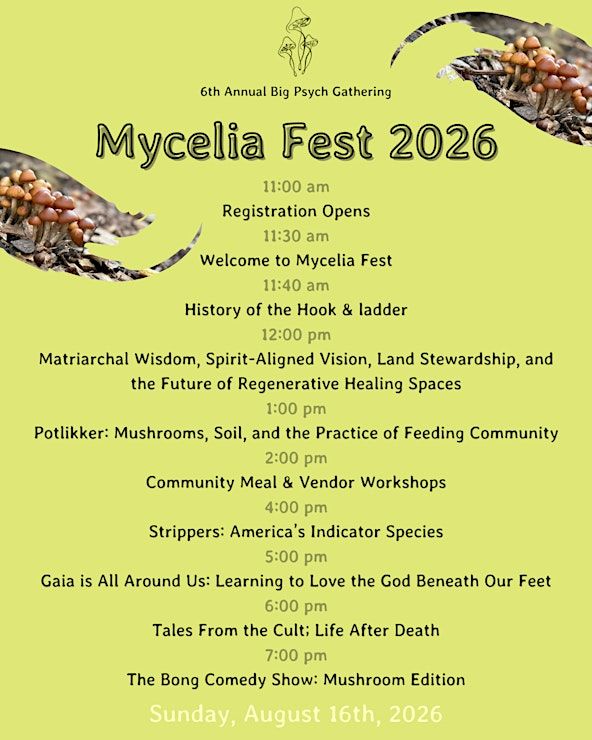 6th Annual Big Psych Gathering

Mycelia Fest 2026

11:00 am

Registration Opens

11:30 am

Welcome to Mycelia Fest

11:40 am

History of the Hook & ladder

12:00 pm

Matriarchal Wisdom, Spirit-Aligned Vision, Land Stewardship, and the Future of Regenerative Healing Spaces

1:00 pm

Potlikker: Mushrooms, Soil, and the Practice of Feeding Community

2:00 pm

Community Meal & Vendor Workshops

4:00 pm

Strippers: America's Indicator Species

5:00 pm

Gaia is All Around Us: Learning to Love the God Beneath Our Feet

6:00 pm

Tales From the Cult; Life After Death

7:00 pm

The Bong Comedy Show: Mushroom Edition

Sunday, August 16th, 2026